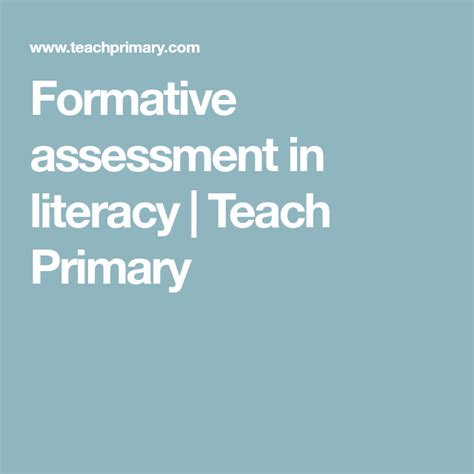 www.teachprimary.com

Formative assessment in literacy | Teach Primary